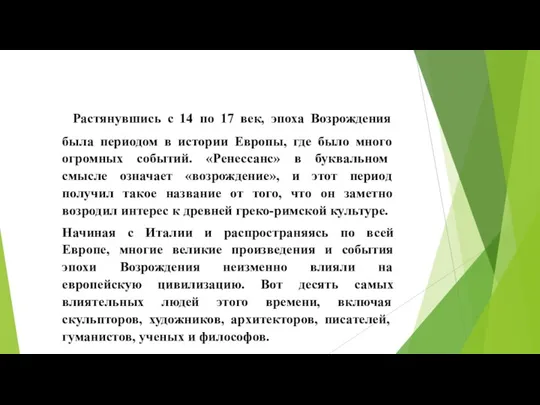 Растянувшись с 14 по 17 век, эпоха Возрождения была периодом в истории Европы, где было много огромных событий. «Ренессанс» в буквальном смысле означает «возрождение», и этот период получил такое название от того, что он заметно возродил интерес к древней греко-римской культуре.

Начиная с Италии и распространяясь по всей Европе, многие великие произведения и события эпохи Возрождения неизменно влияли на европейскую цивилизацию. Вот десять самых влиятельных людей этого времени, включая скульпторов, художников, архитекторов, писателей, гуманистов, ученых и философов.